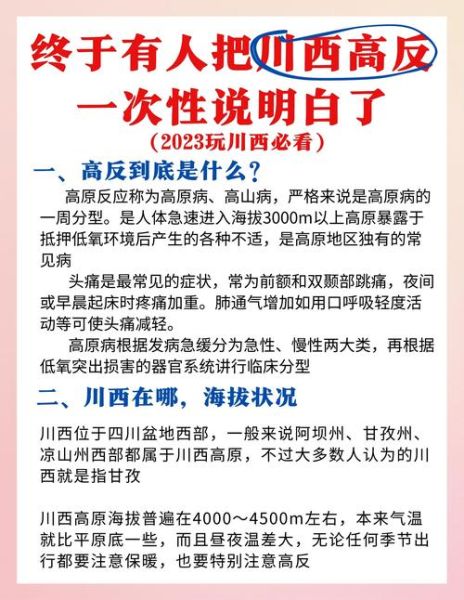 终于有人把川西高反一次性说明白了

（2023玩川西必看）

一、高反到底是什么？

高原反应称为高原病、高山病，严格来说是高原病的一周分型。是人体急速进入海拔3000m以上高原暴露于抵押低氧环境后产生的各种不适，是高原地区独有的常见病

头痛是最常见的症状，常为前额和双颞部跳痛，夜间或早晨起床时疼痛加重。肺通气增加如用口呼吸轻度活动等可使头痛减轻。

高原病根据发病急缓分为急性、慢性两大类，再根据低氧突出损害的器官系统讲行临床分型

二、川西在哪，海拔状况

川西位于四川盆地西部，一般来说阿坝州、甘孜州、凉山州西部都属于川西高原，不过大多数人认为的川西就是指甘孜

川西高原海拔普遍在4000～4500m左右，本来气温就比平原底一些，而且昼夜温差大，无论任何季节出行都要注意保暖，也要特别注意高反